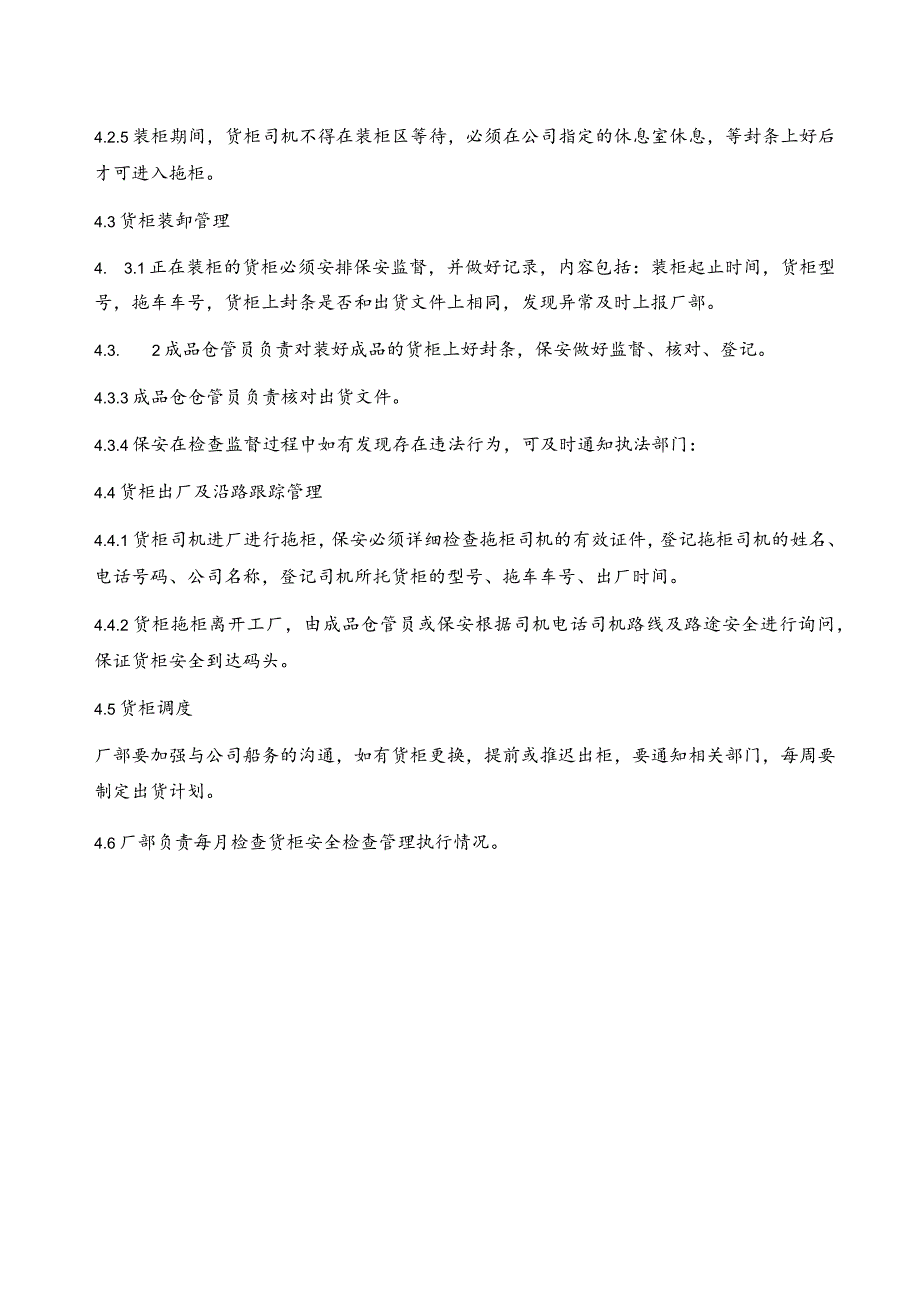 4.2.5 装柜期间，货柜司机不得在装柜区等待，必须在公司指定的休息室休息，等封条上好后才可进入拖柜。

4.3 货柜装卸管理

4. 3.1 正在装柜的货柜必须安排保安监督，并做好记录，内容包括：装柜起止时间，货柜型号，拖车车号，货柜上封条是否和出货文件上相同，发现异常及时上报厂部。

4.3. 2 成品仓管员负责对装好成品的货柜上好封条，保安做好监督、核对、登记。

4.3.3 成品仓仓管员负责核对出货文件。

4.3.4 保安在检查监督过程中如有发现存在违法行为，可及时通知执法部门：

4.4 货柜出厂及沿路跟踪管理

4.4.1 货柜司机进厂进行拖柜，保安必须详细检查拖柜司机的有效证件，登记拖柜司机的姓名、电话号码、公司名称，登记司机所托货柜的型号、拖车车号、出厂时间。

4.4.2 货柜拖柜离开工厂，由成品仓管员或保安根据司机电话司机路线及路途安全进行询问，保证货柜安全到达码头。

4.5 货柜调度

厂部要加强与公司船务的沟通，如有货柜更换，提前或推迟出柜，要通知相关部门，每周要制定出货计划。

4.6 厂部负责每月检查货柜安全检查管理执行情况。